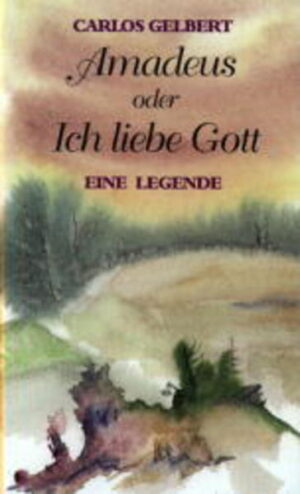 CARLOS GELBERT

Amadeus
oder
Ich liebe Gott

EINE LEGENDE